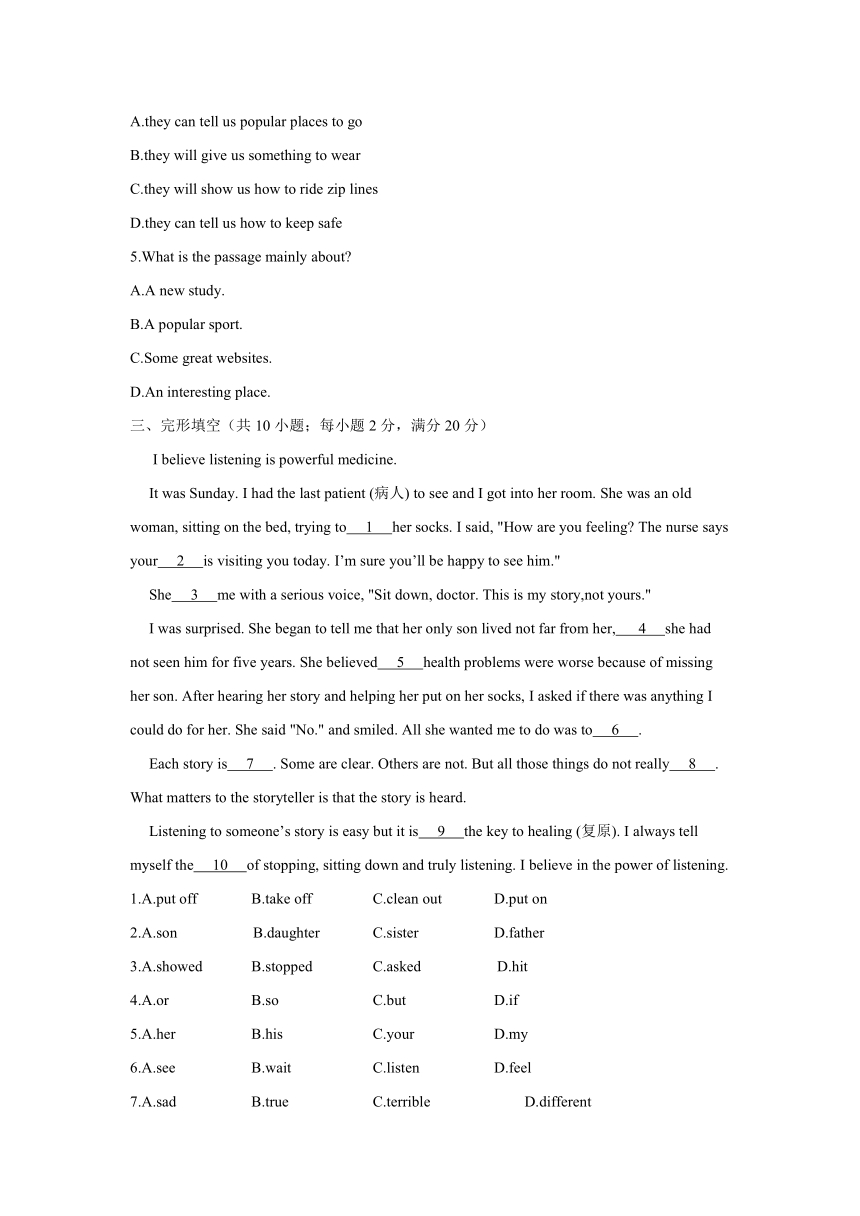 A.they can tell us popular places to go

B.they will give us something to wear

C.they will show us how to ride zip lines

D.they can tell us how to keep safe

5.What is the passage mainly about?

A.A new study.

B.A popular sport.

C.Some great websites.

D.An interesting place.

三、完形填空（共 10 小题；每小题 2 分，满分 20 分）

I believe listening is powerful medicine.

It was Sunday. I had the last patient (病人) to see and I got into her room. She was an old woman, sitting on the bed, trying to___1___her socks. I said, "How are you feeling? The nurse says your___2___is visiting you today. I'm sure you'll be happy to see him."

She___3___me with a serious voice, "Sit down, doctor. This is my story,not yours."

I was surprised. She began to tell me that her only son lived not far from her,___4___she had not seen him for five years. She believed___5___health problems were worse because of missing her son. After hearing her story and helping her put on her socks, I asked if there was anything I could do for her. She said "No." and smiled. All she wanted me to do was to___6___.

Each story is___7___. Some are clear. Others are not. But all those things do not really___8___. What matters to the storyteller is that the story is heard.

Listening to someone's story is easy but it is___9___the key to healing (复原). I always tell myself the___10___of stopping, sitting down and truly listening. I believe in the power of listening.

1.A.put off B.take off C.clean out D.put on

2.A.son B.daughter C.sister D.father

3.A.showed B.stopped C.asked D.hit

4.A.or B.so C.but D.if

5.A.her B.his C.your D.my

6.A.see B.wait C.listen D.feel

7.A.sad B.true C.terrible D.different